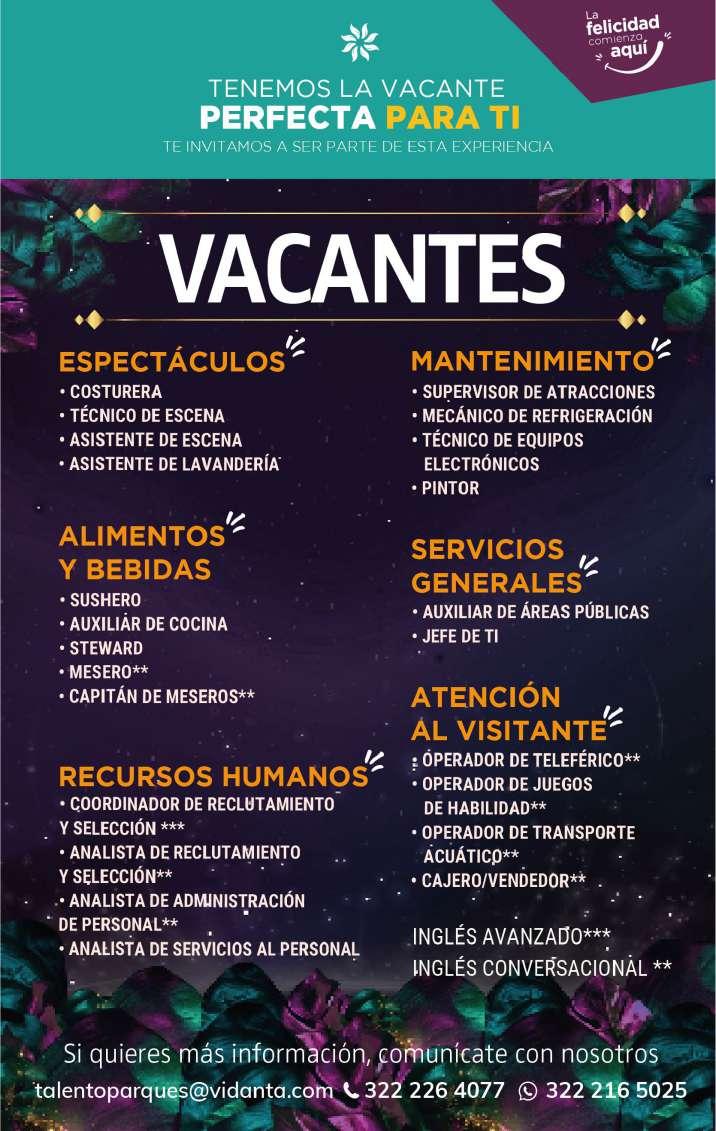 La felicidad comienza aquí

TENEMOS LA VACANTE
PERFECTA PARA TI
TE INVITAMOS A SER PARTE DE ESTA EXPERIENCIA

VACANTES

ESPECTÁCULOS
• COSTURERA
• TÉCNICO DE ESCENA
• ASISTENTE DE ESCENA
• ASISTENTE DE LAVANDERÍA

ALIMENTOS Y BEBIDAS
• SUSHERO
• AUXILIAR DE COCINA
• STEWARD
• MESERO**
• CAPITÁN DE MESEROS**

RECURSOS HUMANOS
• COORDINADOR DE RECLUTAMIENTO Y SELECCIÓN ***
• ANALISTA DE RECLUTAMIENTO Y SELECCIÓN**
• ANALISTA DE ADMINISTRACIÓN DE PERSONAL**
• ANALISTA DE SERVICIOS AL PERSONAL

MANTENIMIENTO
• SUPERVISOR DE ATRACCIONES
• MECÁNICO DE REFRIGERACIÓN
• TÉCNICO DE EQUIPOS ELECTRÓNICOS
• PINTOR

SERVICIOS GENERALES
• AUXILIAR DE ÁREAS PÚBLICAS
• JEFE DE TI

ATENCIÓN AL VISITANTE
• OPERADOR DE TELEFÉRICO**
• OPERADOR DE JUEGOS DE HABILIDAD**
• OPERADOR DE TRANSPORTE ACUÁTICO**
• CAJERO/VENDEDOR**

INGLÉS AVANZADO***
INGLÉS CONVERSACIONAL **

Si quieres más información, comunícate con nosotros
talentoparques@vidanta.com 322 226 4077 322 216 5025